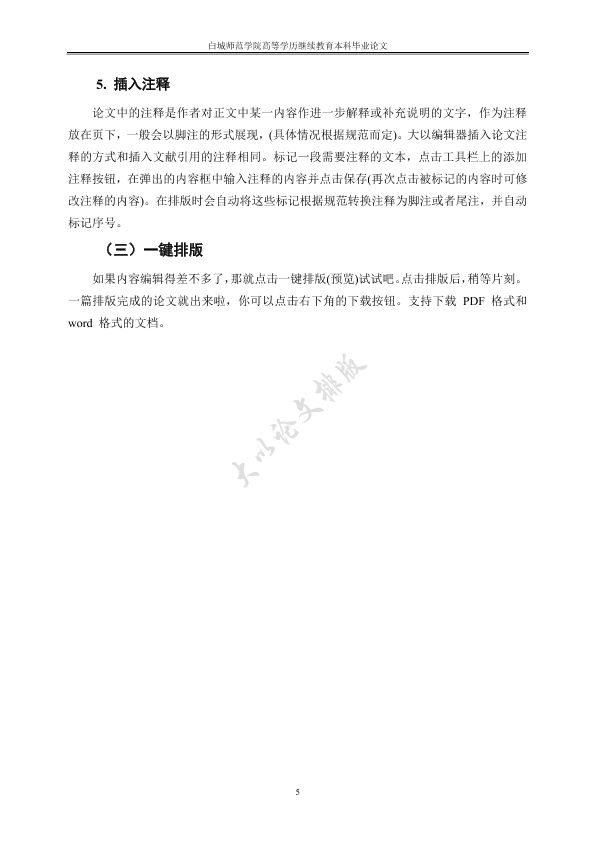 白城师范学院高等学历继续教育本科毕业论文

5. 插入注释

论文中的注释是作者对正文中某一内容作进一步解释或补充说明的文字，作为注释放在页下，一般会以脚注的形式展现，(具体情况根据规范而定)。大以编辑器插入论文注释的方式和插入文献引用的注释相同。标记一段需要注释的文本，点击工具栏上的添加注释按钮，在弹出的内容框中输入注释的内容并点击保存(再次点击被标记的内容时可修改注释的内容)。在排版时会自动将这些标记根据规范转换注释为脚注或者尾注，并自动标记序号。

（三）一键排版

如果内容编辑得差不多了，那就点击一键排版(预览)试试吧。点击排版后，稍等片刻。一篇排版完成的论文就出来啦，你可以点击右下角的下载按钮。支持下载 PDF 格式和 word 格式的文档。

大以论文排版

5